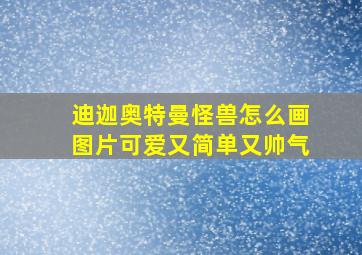 迪迦奥特曼怪兽怎么画图片可爱又简单又帅气